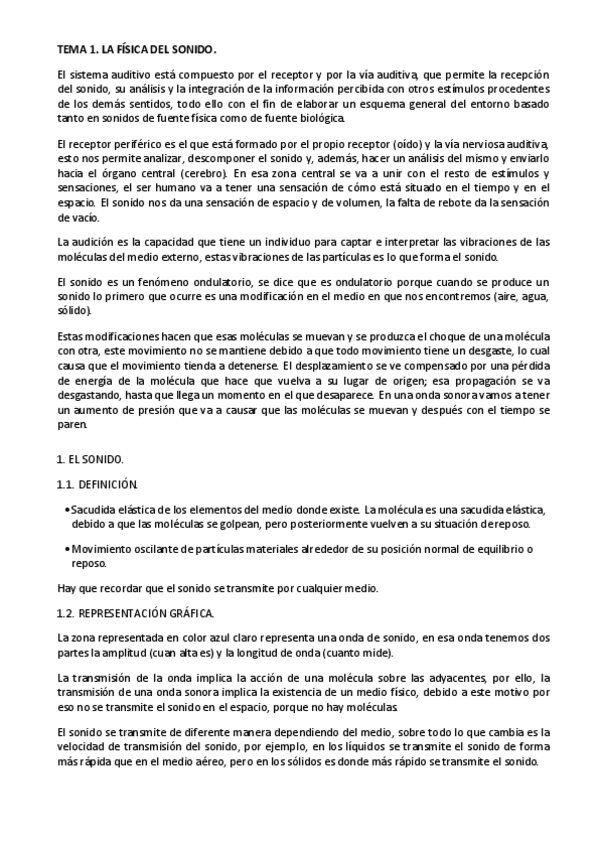 TEMA 1. LA FÍSICA DEL SONIDO.

El sistema auditivo está compuesto por el receptor y por la vía auditiva, que permite la recepción del sonido, su análisis y la integración de la información percibida con otros estímulos procedentes de los demás sentidos, todo ello con el fin de elaborar un esquema general del entorno basado tanto en sonidos de fuente física como de fuente biológica.

El receptor periférico es el que está formado por el propio receptor (oído) y la vía nerviosa auditiva, esto nos permite analizar, descomponer el sonido y, además, hacer un análisis del mismo y enviarlo hacia el órgano central (cerebro). En esa zona central se va a unir con el resto de estímulos y sensaciones, el ser humano va a tener una sensación de cómo está situado en el tiempo y en el espacio. El sonido nos da una sensación de espacio y de volumen, la falta de rebote da la sensación de vacío.

La audición es la capacidad que tiene un individuo para captar e interpretar las vibraciones de las moléculas del medio externo, estas vibraciones de las partículas es lo que forma el sonido.

El sonido es un fenómeno ondulatorio, se dice que es ondulatorio porque cuando se produce un sonido lo primero que ocurre es una modificación en el medio en que nos encontremos (aire, agua, sólido).

Estas modificaciones hacen que esas moléculas se muevan y se produzca el choque de una molécula con otra, este movimiento no se mantiene debido a que todo movimiento tiene un desgaste, lo cual causa que el movimiento tienda a detenerse. El desplazamiento se ve compensado por una pérdida de energía de la molécula que hace que vuelva a su lugar de origen; esa propagación se va desgastando, hasta que llega un momento en el que desaparece. En una onda sonora vamos a tener un aumento de presión que va a causar que las moléculas se muevan y después con el tiempo se paren.

1. EL SONIDO.

1.1. DEFINICIÓN.

• Sacudida elástica de los elementos del medio donde existe. La molécula es una sacudida elástica, debido a que las moléculas se golpean, pero posteriormente vuelven a su situación de reposo.

• Movimiento oscilante de partículas materiales alrededor de su posición normal de equilibrio o reposo.

Hay que recordar que el sonido se transmite por cualquier medio.

1.2. REPRESENTACIÓN GRÁFICA.

La zona representada en color azul claro representa una onda de sonido, en esa onda tenemos dos partes la amplitud (cuan alta es) y la longitud de onda (cuanto mide).

La transmisión de la onda implica la acción de una molécula sobre las adyacentes, por ello, la transmisión de una onda sonora implica la existencia de un medio físico, debido a este motivo por eso no se transmite el sonido en el espacio, porque no hay moléculas.

El sonido se transmite de diferente manera dependiendo del medio, sobre todo lo que cambia es la velocidad de transmisión del sonido, por ejemplo, en los líquidos se transmite el sonido de forma más rápida que en el medio aéreo, pero en los sólidos es donde más rápido se transmite el sonido.